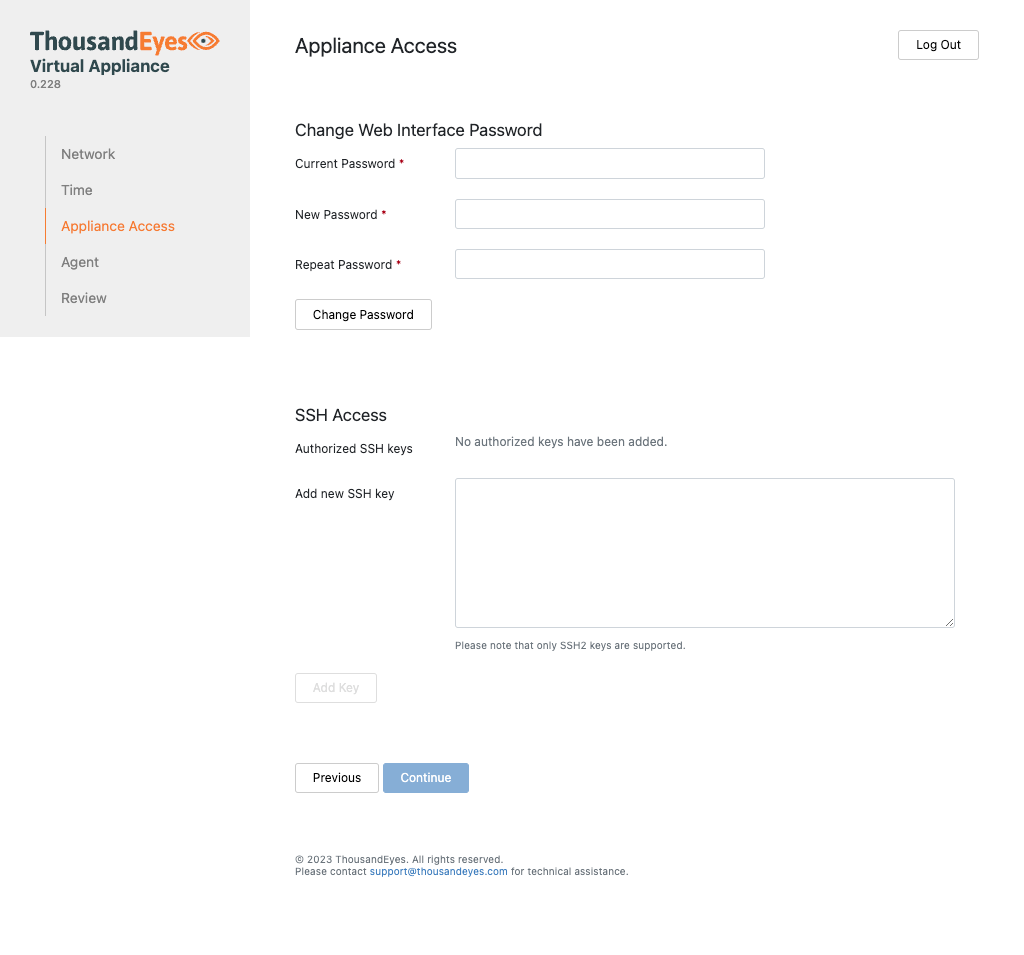 ThousandEyes
Virtual Appliance
0.228

Network
Time
Appliance Access
Agent
Review

Appliance Access

Log Out

Change Web Interface Password

Current Password *

New Password *

Repeat Password *

Change Password

SSH Access

Authorized SSH keys

No authorized keys have been added.

Add new SSH key

Please note that only SSH2 keys are supported.

Add Key

Previous

Continue

© 2023 ThousandEyes. All rights reserved.
Please contact support@thousandeyes.com for technical assistance.